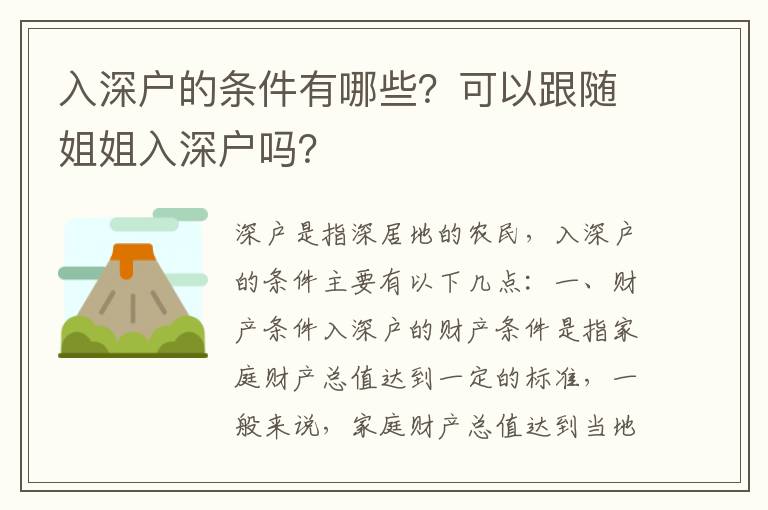 入深户的条件有哪些？可以跟随姐姐入深户吗？

深户是指深居地的农民，入深户的条件主要有以下几点：一、财产条件入深户的财产条件是指家庭财产总值达到一定的标准，一般来说，家庭财产总值达到当地